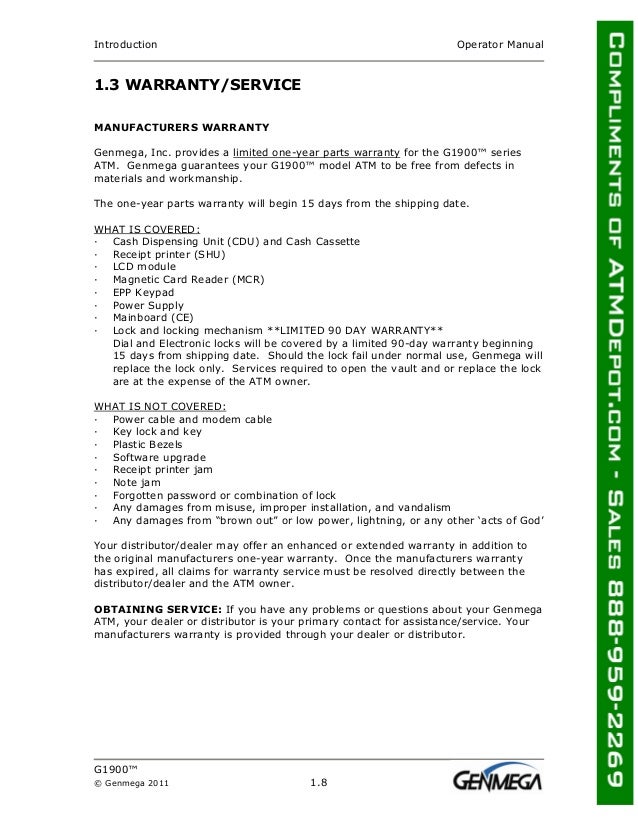 Introduction

Operator Manual

1.3 WARRANTY/SERVICE

MANUFACTURERS WARRANTY

Genmega, Inc. provides a limited one-year parts warranty for the G1900™ series ATM. Genmega guarantees your G1900™ model ATM to be free from defects in materials and workmanship.

The one-year parts warranty will begin 15 days from the shipping date.

WHAT IS COVERED:
· Cash Dispensing Unit (CDU) and Cash Cassette
· Receipt printer (SHU)
· LCD module
· Magnetic Card Reader (MCR)
· EPP Keypad
· Power Supply
· Mainboard (CE)
· Lock and locking mechanism **LIMITED 90 DAY WARRANTY**
Dial and Electronic locks will be covered by a limited 90-day warranty beginning 15 days from shipping date. Should the lock fail under normal use, Genmega will replace the lock only. Services required to open the vault and or replace the lock are at the expense of the ATM owner.

WHAT IS NOT COVERED:
· Power cable and modem cable
· Key lock and key
· Plastic Bezels
· Software upgrade
· Receipt printer jam
· Note jam
· Forgotten password or combination of lock
· Any damages from misuse, improper installation, and vandalism
· Any damages from "brown out" or low power, lightning, or any other 'acts of God'

Your distributor/dealer may offer an enhanced or extended warranty in addition to the original manufacturers one-year warranty. Once the manufacturers warranty has expired, all claims for warranty service must be resolved directly between the distributor/dealer and the ATM owner.

OBTAINING SERVICE: If you have any problems or questions about your Genmega ATM, your dealer or distributor is your primary contact for assistance/service. Your manufacturers warranty is provided through your dealer or distributor.

G1900™
© Genmega 2011

1.8

GENMEGA

COMPLIMENTS OF ATMDEPOT.COM - SALES 888-959-2269